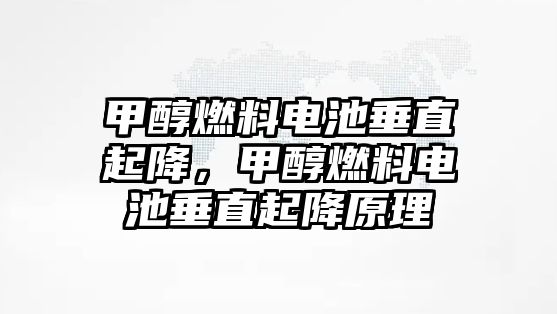 甲醇燃料电池垂直起降，甲醇燃料电池垂直起降原理